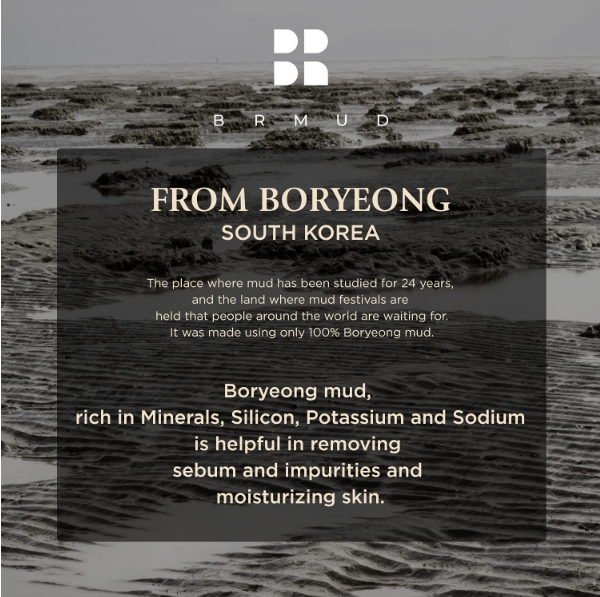 BRMUD

FROM BORYEONG
SOUTH KOREA

The place where mud has been studied for 24 years, and the land where mud festivals are held that people around the world are waiting for. It was made using only 100% Boryeong mud.

Boryeong mud, rich in Minerals, Silicon, Potassium and Sodium is helpful in removing sebum and impurities and moisturizing skin.